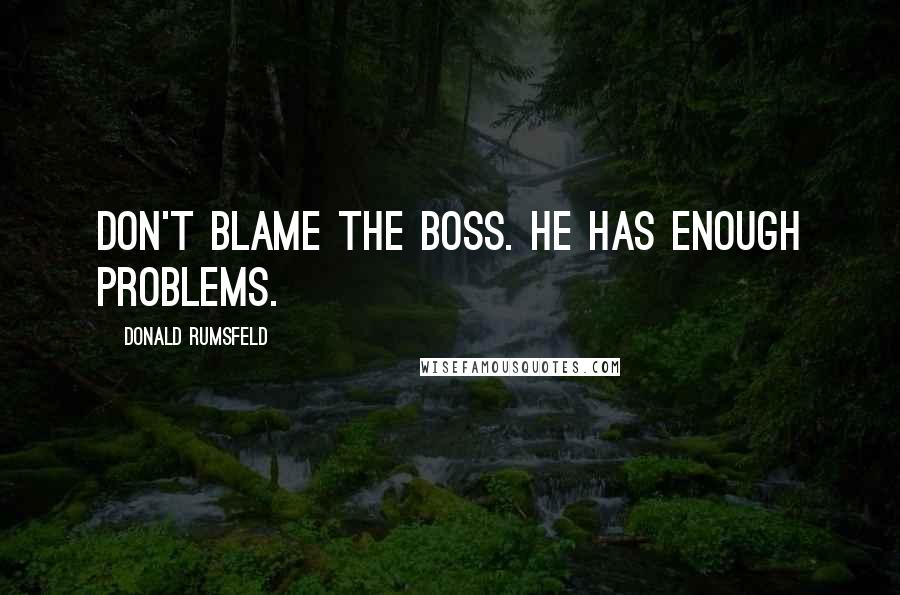 DON'T BLAME THE BOSS. HE HAS ENOUGH PROBLEMS.

DONALD RUMSFELD

WISEFAMOUSQUOTES.COM